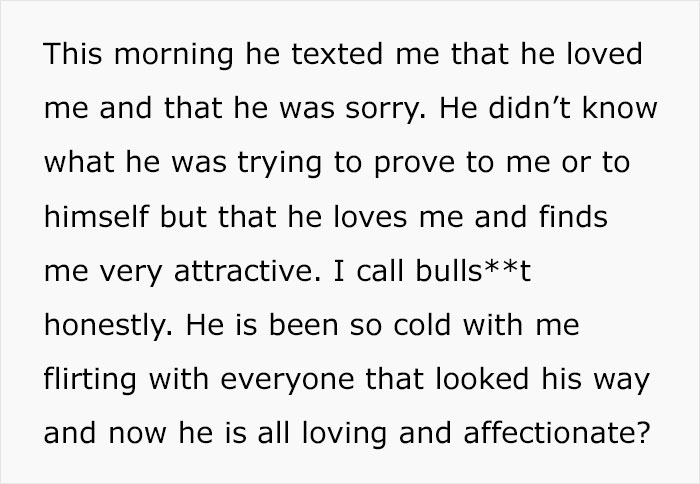 This morning he texted me that he loved me and that he was sorry. He didn’t know what he was trying to prove to me or to himself but that he loves me and finds me very attractive. I call bulls**t honestly. He is been so cold with me flirting with everyone that looked his way and now he is all loving and affectionate?